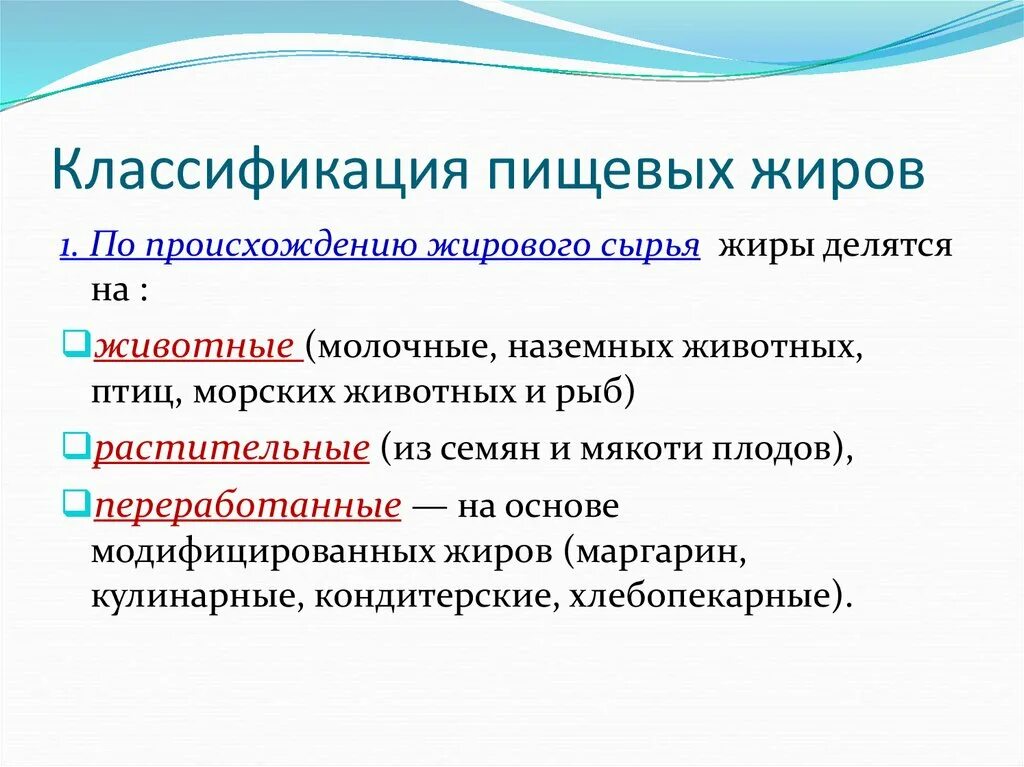 Классификация пищевых жиров

1. По происхождению жирового сырья жиры делятся на :

животные (молочные, наземных животных, птиц, морских животных и рыб)

растительные (из семян и мякоти плодов),

переработанные — на основе модифицированных жиров (маргарин, кулинарные, кондитерские, хлебопекарные).